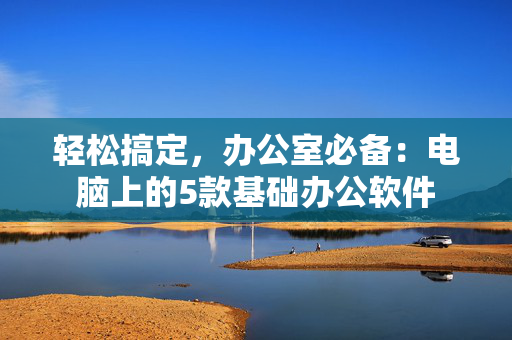 轻松搞定，办公室必备：电脑上的5款基础办公软件